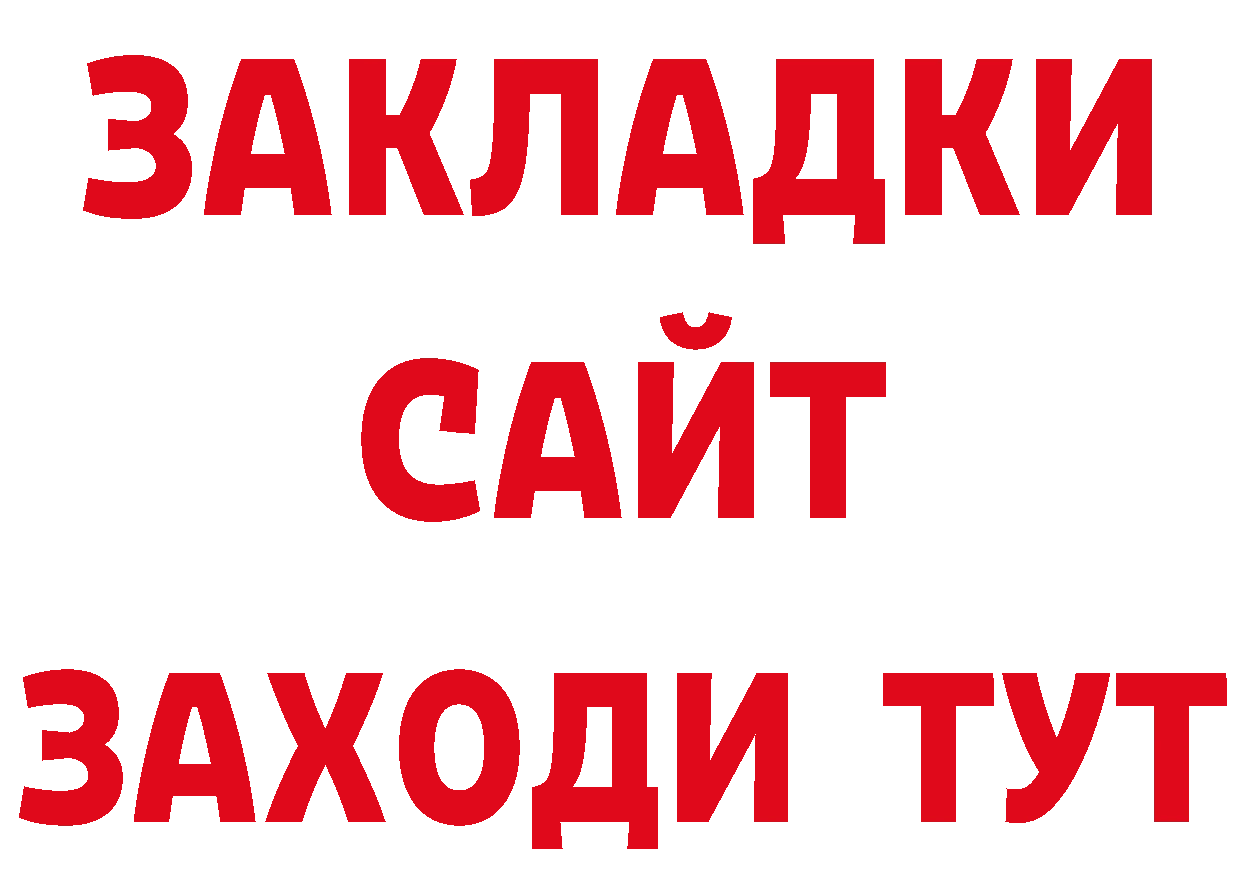 ЗАКЛАДКИ
САЙТ
ЗАХОДИ ТУТ